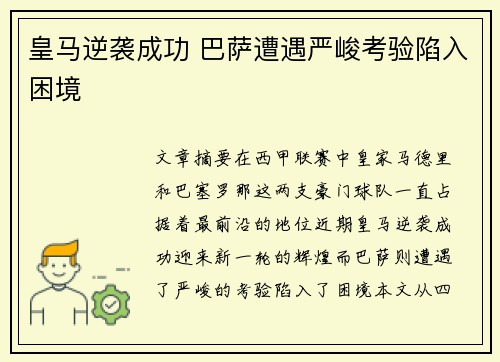 皇马逆袭成功 巴萨遭遇严峻考验陷入困境

文章摘要在西甲联赛中皇家马德里和巴塞罗那这两支豪门球队一直占据着最前沿的地位近期皇马逆袭成功迎来新一轮的辉煌而巴萨则遭遇了严峻的考验陷入了困境本文从四